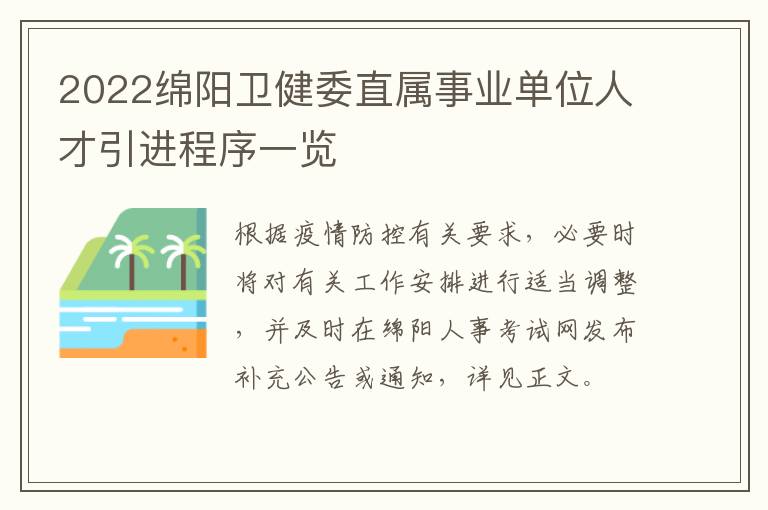 2022绵阳卫健委直属事业单位人才引进程序一览

根据疫情防控有关要求，必要时将对有关工作安排进行适当调整，并及时在绵阳人事考试网发布补充公告或通知，详见正文。